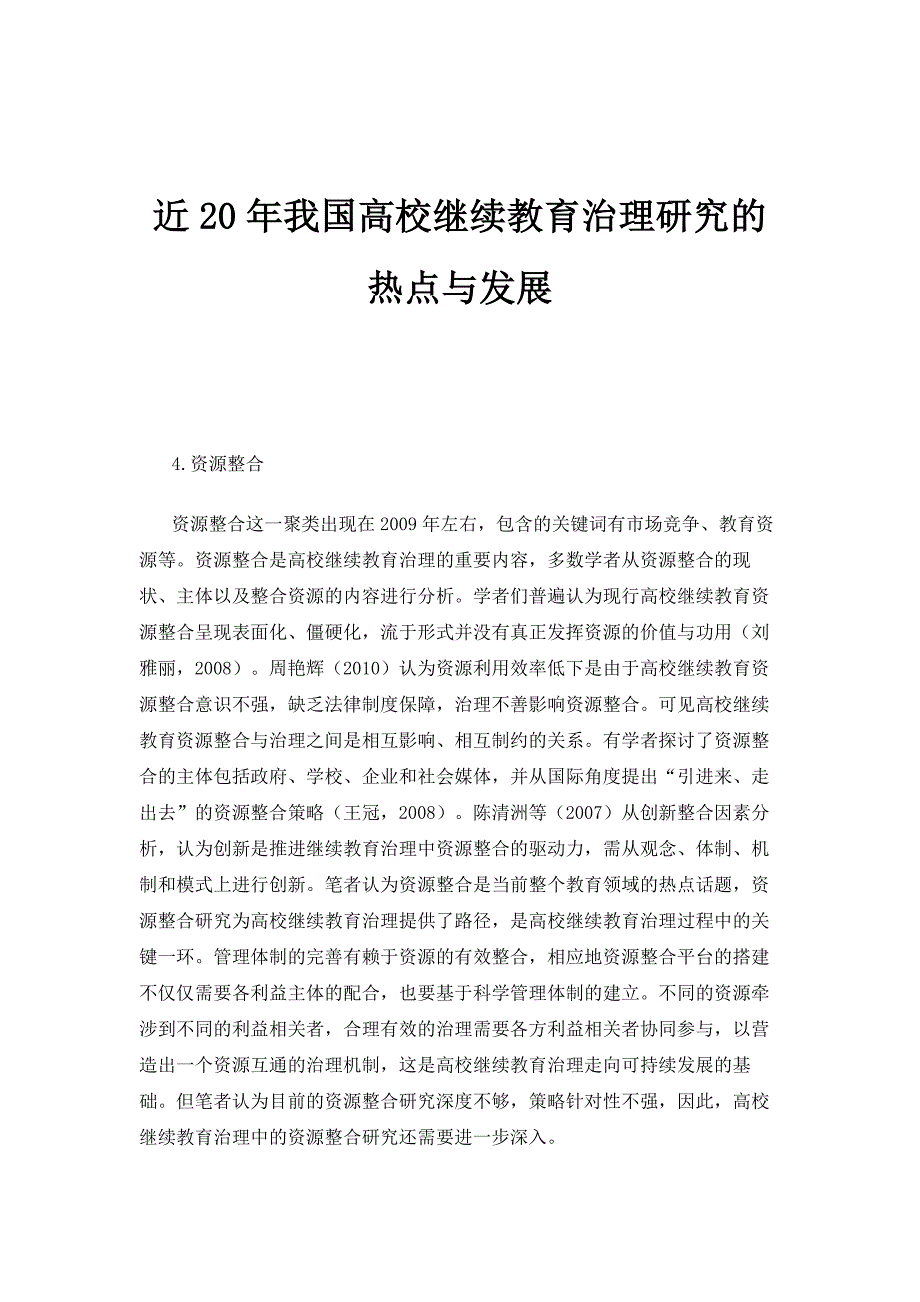 近20年我国高校继续教育治理研究的热点与发展

4.资源整合

资源整合这一聚类出现在2009年左右，包含的关键词有市场竞争、教育资源等。资源整合是高校继续教育治理的重要内容，多数学者从资源整合的现状、主体以及整合资源的内容进行分析。学者们普遍认为现行高校继续教育资源整合呈现表面化、僵硬化，流于形式并没有真正发挥资源的价值与功用（刘雅丽，2008）。周艳辉（2010）认为资源利用效率低下是由于高校继续教育资源整合意识不强，缺乏法律制度保障，治理不善影响资源整合。可见高校继续教育资源整合与治理之间是相互影响、相互制约的关系。有学者探讨了资源整合的主体包括政府、学校、企业和社会媒体，并从国际角度提出“引进来、走出去”的资源整合策略（王冠，2008）。陈清洲等（2007）从创新整合因素分析，认为创新是推进继续教育治理中资源整合的驱动力，需从观念、体制、机制和模式上进行创新。笔者认为资源整合是当前整个教育领域的热点话题，资源整合研究为高校继续教育治理提供了路径，是高校继续教育治理过程中的关键一环。管理体制的完善有赖于资源的有效整合，相应地资源整合平台的搭建不仅仅需要各利益主体的配合，也要基于科学管理体制的建立。不同的资源牵涉到不同的利益相关者，合理有效的治理需要各方利益相关者协同参与，以营造出一个资源互通的治理机制，这是高校继续教育治理走向可持续发展的基础。但笔者认为目前的资源整合研究深度不够，策略针对性不强，因此，高校继续教育治理中的资源整合研究还需要进一步深入。